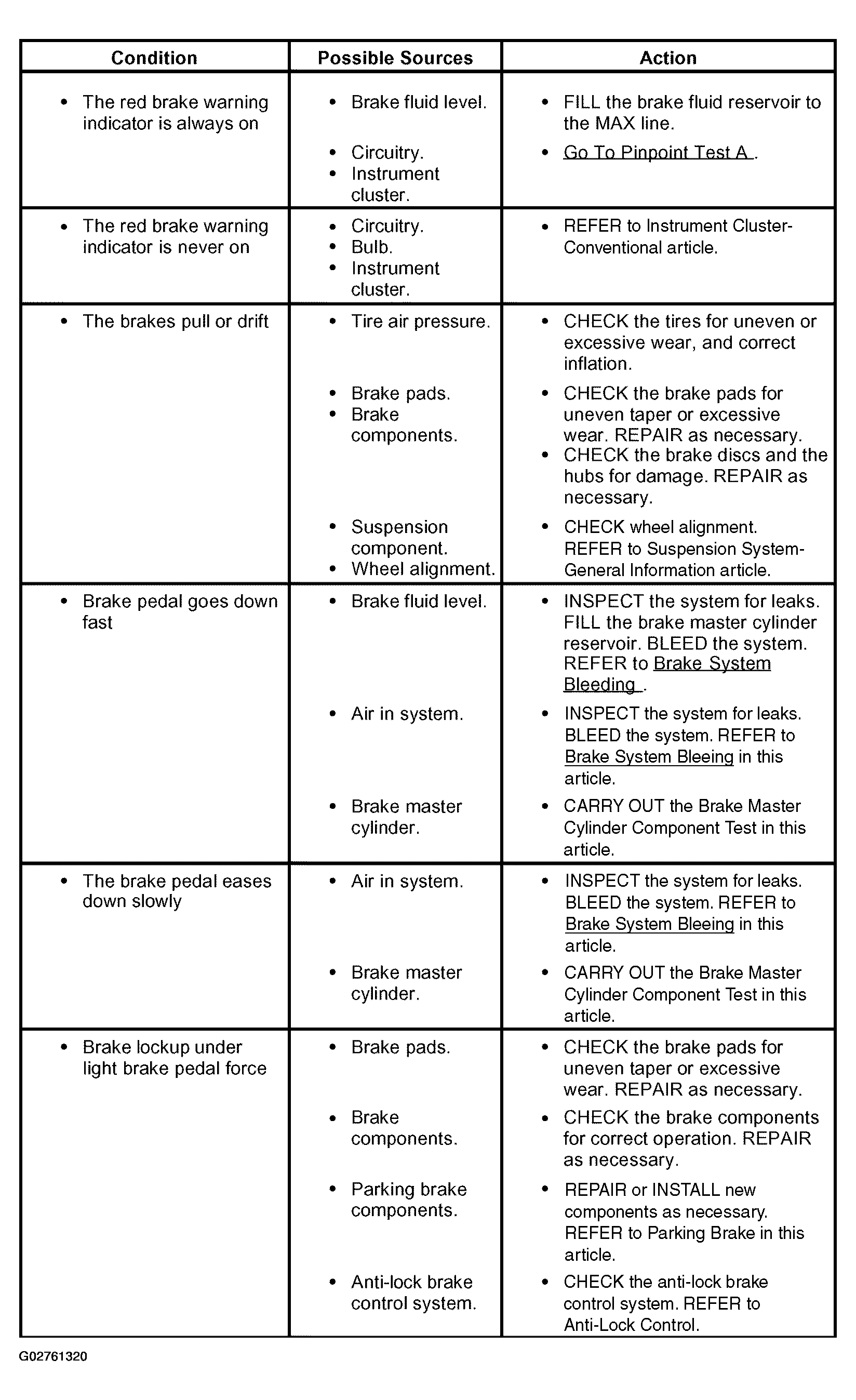 | Condition | Possible Sources | Action |
|---|---|---|
| • The red brake warning indicator is always on | • Brake fluid level. • Circuitry. • Instrument cluster. | • FILL the brake fluid reservoir to the MAX line. • Go To Pinpoint Test A . |
| • The red brake warning indicator is never on | • Circuitry. • Bulb. • Instrument cluster. | • REFER to Instrument Cluster-Conventional article. |
| • The brakes pull or drift | • Tire air pressure. • Brake pads. • Brake components. • Suspension component. • Wheel alignment. | • CHECK the tires for uneven or excessive wear, and correct inflation. • CHECK the brake pads for uneven taper or excessive wear. REPAIR as necessary. • CHECK the brake discs and the hubs for damage. REPAIR as necessary. • CHECK wheel alignment. REFER to Suspension System-General Information article. |
| • Brake pedal goes down fast | • Brake fluid level. • Air in system. • Brake master cylinder. | • INSPECT the system for leaks. FILL the brake master cylinder reservoir. BLEED the system. REFER to Brake System Bleeding . • INSPECT the system for leaks. BLEED the system. REFER to Brake System Bleeing in this article. • CARRY OUT the Brake Master Cylinder Component Test in this article. |
| • The brake pedal eases down slowly | • Air in system. • Brake master cylinder. | • INSPECT the system for leaks. BLEED the system. REFER to Brake System Bleeing in this article. • CARRY OUT the Brake Master Cylinder Component Test in this article. |
| • Brake lockup under light brake pedal force | • Brake pads. • Brake components. • Parking brake components. • Anti-lock brake control system. | • CHECK the brake pads for uneven taper or excessive wear. REPAIR as necessary. • CHECK the brake components for correct operation. REPAIR as necessary. • REPAIR or INSTALL new components as necessary. REFER to Parking Brake in this article. • CHECK the anti-lock brake control system. REFER to Anti-Lock Control. |

G02761320